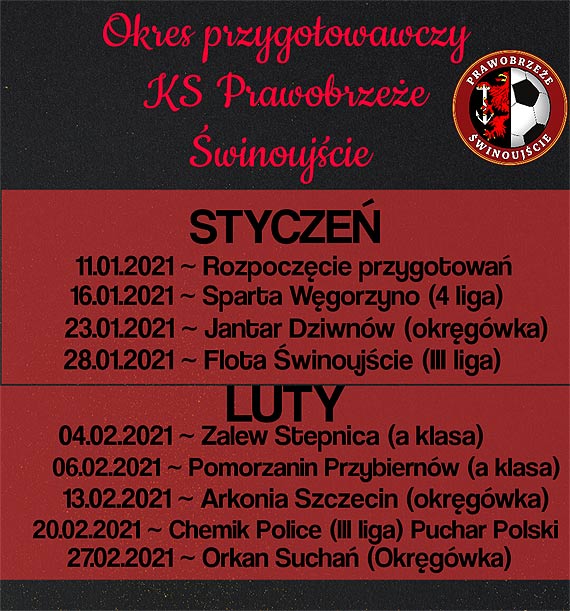 Okres przygotowawczy
KS Prawobrzeże
Świnoujście

PRAWOBRZEŻE
ŚWINOUJŚCIE

STYCZEŃ
11.01.2021 ~ Rozpoczęcie przygotowań
16.01.2021 ~ Sparta Węgorzyno (4 liga)
23.01.2021 ~ Jantar Dziwnów (okręgówka)
28.01.2021 ~ Flota Świnoujście (III liga)

LUTY
04.02.2021 ~ Zalew Stepnica (a klasa)
06.02.2021 ~ Pomorzanin Przybiernów (a klasa)
13.02.2021 ~ Arkonia Szczecin (okręgówka)
20.02.2021 ~ Chemik Police (III liga) Puchar Polski
27.02.2021 ~ Orkan Suchań (Okręgówka)